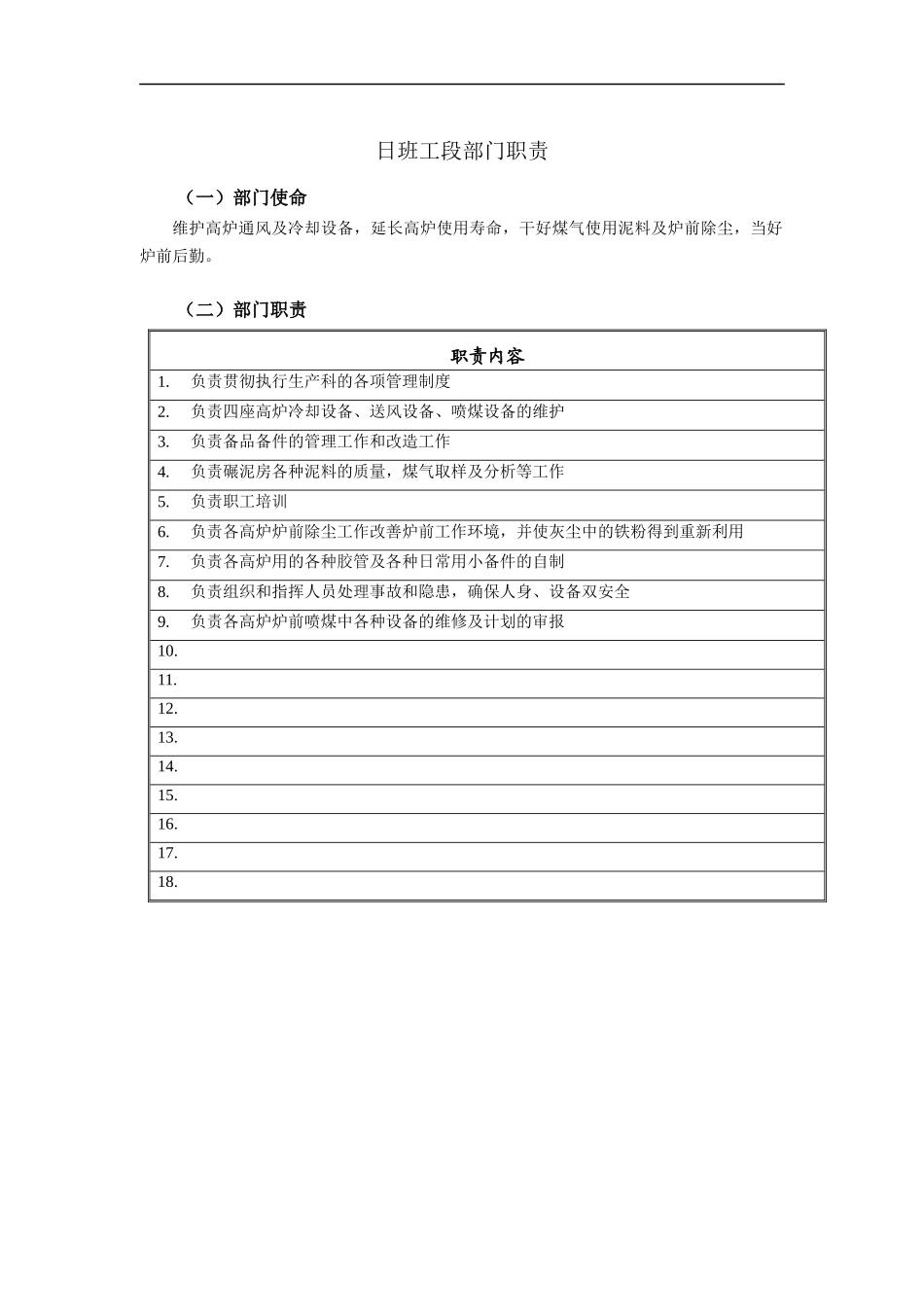 日班工段部门职责

（一）部门使命

维护高炉通风及冷却设备，延长高炉使用寿命，干好煤气使用泥料及炉前除尘，当好炉前后勤。

（二）部门职责

| 职责内容 |
|---|
| 1. 负责贯彻执行生产科的各项管理制度 |
| 2. 负责四座高炉冷却设备、送风设备、喷煤设备的维护 |
| 3. 负责备品备件的管理工作和改造工作 |
| 4. 负责碾泥房各种泥料的质量，煤气取样及分析等工作 |
| 5. 负责职工培训 |
| 6. 负责各高炉炉前除尘工作改善炉前工作环境，并使灰尘中的铁粉得到重新利用 |
| 7. 负责各高炉用的各种胶管及各种日常用小备件的自制 |
| 8. 负责组织和指挥人员处理事故和隐患，确保人身、设备双安全 |
| 9. 负责各高炉炉前喷煤中各种设备的维修及计划的审报 |
| 10. |
| 11. |
| 12. |
| 13. |
| 14. |
| 15. |
| 16. |
| 17. |
| 18. |